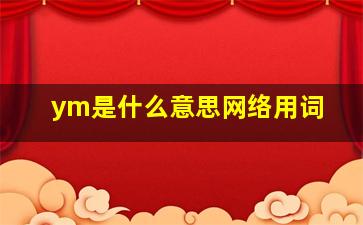 ym是什么意思网络用词